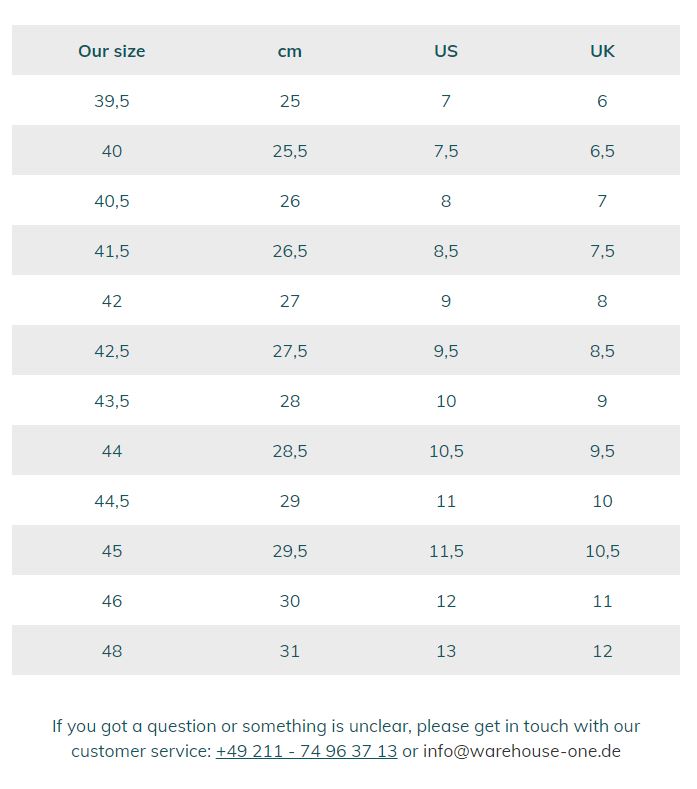 | Our size | cm | US | UK |
|---|---|---|---|
| 39,5 | 25 | 7 | 6 |
| 40 | 25,5 | 7,5 | 6,5 |
| 40,5 | 26 | 8 | 7 |
| 41,5 | 26,5 | 8,5 | 7,5 |
| 42 | 27 | 9 | 8 |
| 42,5 | 27,5 | 9,5 | 8,5 |
| 43,5 | 28 | 10 | 9 |
| 44 | 28,5 | 10,5 | 9,5 |
| 44,5 | 29 | 11 | 10 |
| 45 | 29,5 | 11,5 | 10,5 |
| 46 | 30 | 12 | 11 |
| 48 | 31 | 13 | 12 |

If you got a question or something is unclear, please get in touch with our customer service: +49 211 - 74 96 37 13 or info@warehouse-one.de